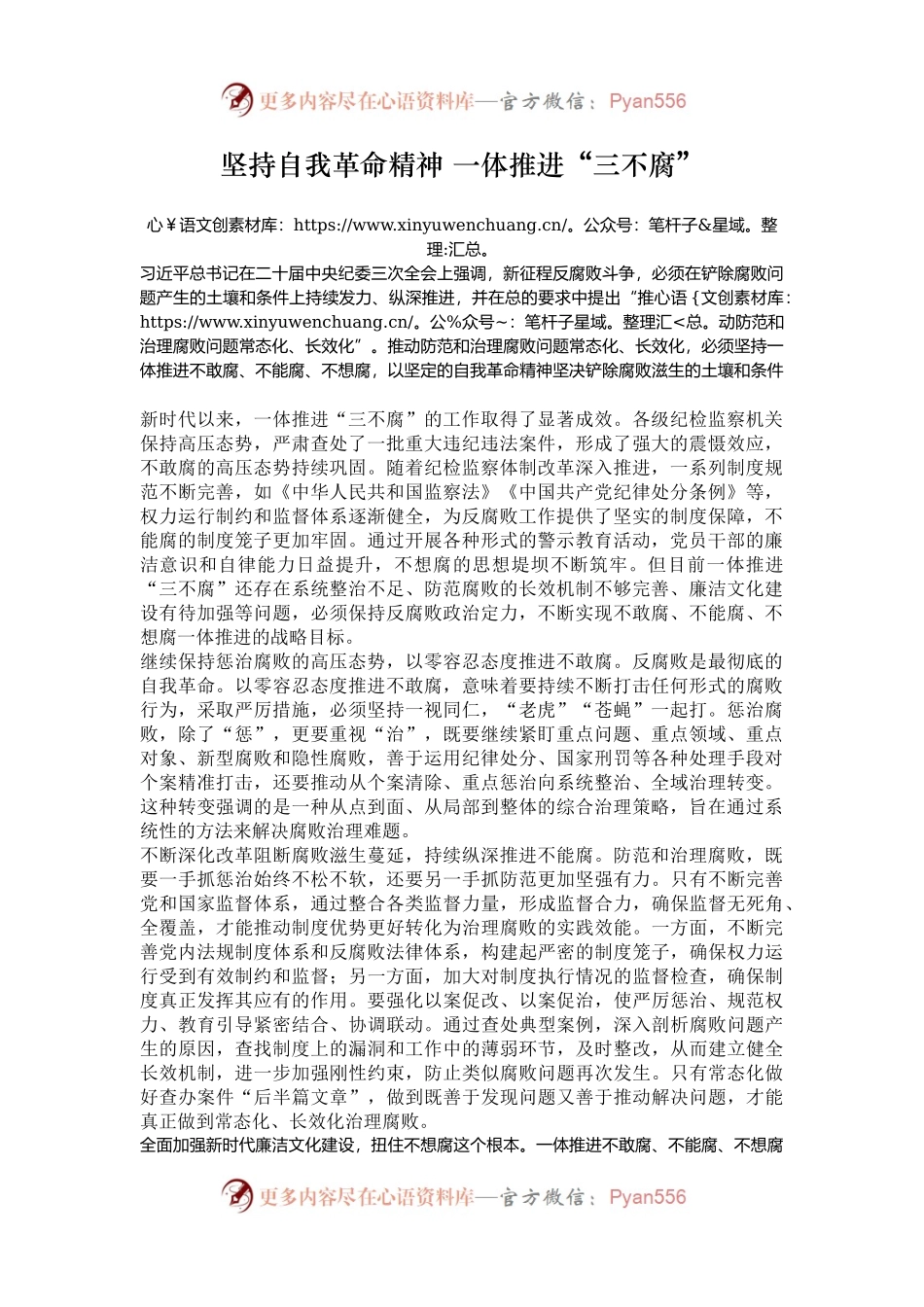 更多内容尽在心语资料库—官方微信：Pyan556

坚持自我革命精神 一体推进“三不腐”

心￥语文创素材库：https://www.xinyuwenchuang.cn/。公众号：笔杆子&星域。整理:汇总。

习近平总书记在二十届中央纪委三次全会上强调，新征程反腐败斗争，必须在铲除腐败问题产生的土壤和条件上持续发力、纵深推进，并在总的要求中提出“推心语{文创素材库：https://www.xinyuwenchuang.cn/。公%众号~：笔杆子星域。整理汇<总。动防范和治理腐败问题常态化、长效化”。推动防范和治理腐败问题常态化、长效化，必须坚持一体推进不敢腐、不能腐、不想腐，以坚定的自我革命精神坚决铲除腐败滋生的土壤和条件

新时代以来，一体推进“三不腐”的工作取得了显著成效。各级纪检监察机关保持高压态势，严肃查处了一批重大违纪违法案件，形成了强大的震慑效应，不敢腐的高压态势持续巩固。随着纪检监察体制改革深入推进，一系列制度规范不断完善，如《中华人民共和国监察法》《中国共产党纪律处分条例》等，权力运行制约和监督体系逐渐健全，为反腐败工作提供了坚实的制度保障，不能腐的制度笼子更加牢固。通过开展各种形式的警示教育活动，党员干部的廉洁意识和自律能力日益提升，不想腐的思想堤坝不断筑牢。但目前一体推进“三不腐”还存在系统整治不足、防范腐败的长效机制不够完善、廉洁文化建设有待加强等问题，必须保持反腐败政治定力，不断实现不敢腐、不能腐、不想腐一体推进的战略目标。
继续保持惩治腐败的高压态势，以零容忍态度推进不敢腐。反腐败是最彻底的自我革命。以零容忍态度推进不敢腐，意味着要持续不断打击任何形式的腐败行为，采取严厉措施，必须坚持一视同仁，“老虎”“苍蝇”一起打。惩治腐败，除了“惩”，更要重视“治”，既要继续紧盯重点问题、重点领域、重点对象、新型腐败和隐性腐败，善于运用纪律处分、国家刑罚等各种处理手段对个案精准打击，还要推动从个案清除、重点惩治向系统整治、全域治理转变。这种转变强调的是一种从点到面、从局部到整体的综合治理策略，旨在通过系统性的方法来解决腐败治理难题。
不断深化改革阻断腐败滋生蔓延，持续纵深推进不能腐。防范和治理腐败，既要一手抓惩治始终不松不软，还要另一手抓防范更加坚强有力。只有不断完善党和国家监督体系，通过整合各类监督力量，形成监督合力，确保监督无死角、全覆盖，才能推动制度优势更好转化为治理腐败的实践效能。一方面，不断完善党内法规制度体系和反腐败法律体系，构建起严密的制度笼子，确保权力运行受到有效制约和监督；另一方面，加大对制度执行情况的监督检查，确保制度真正发挥其应有的作用。要强化以案促改、以案促治，使严厉惩治、规范权力、教育引导紧密结合、协调联动。通过查处典型案例，深入剖析腐败问题产生的原因，查找制度上的漏洞和工作中的薄弱环节，及时整改，从而建立健全长效机制，进一步加强刚性约束，防止类似腐败问题再次发生。只有常态化做好查办案件“后半篇文章”，做到既善于发现问题又善于推动解决问题，才能真正做到常态化、长效化治理腐败。
全面加强新时代廉洁文化建设，扭住不想腐这个根本。一体推进不敢腐、不能腐、不想腐

更多内容尽在心语资料库—官方微信：Pyan556